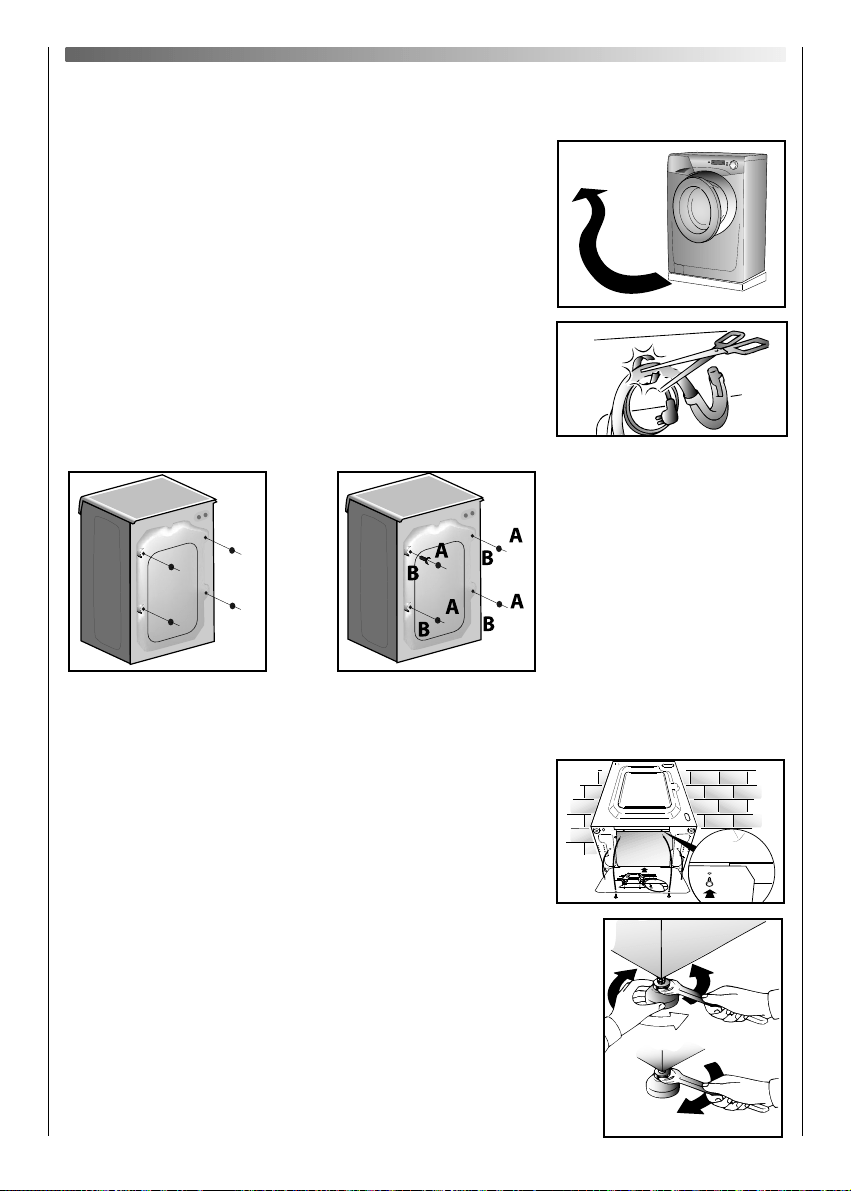 A
B
A
B
A
B
A
B